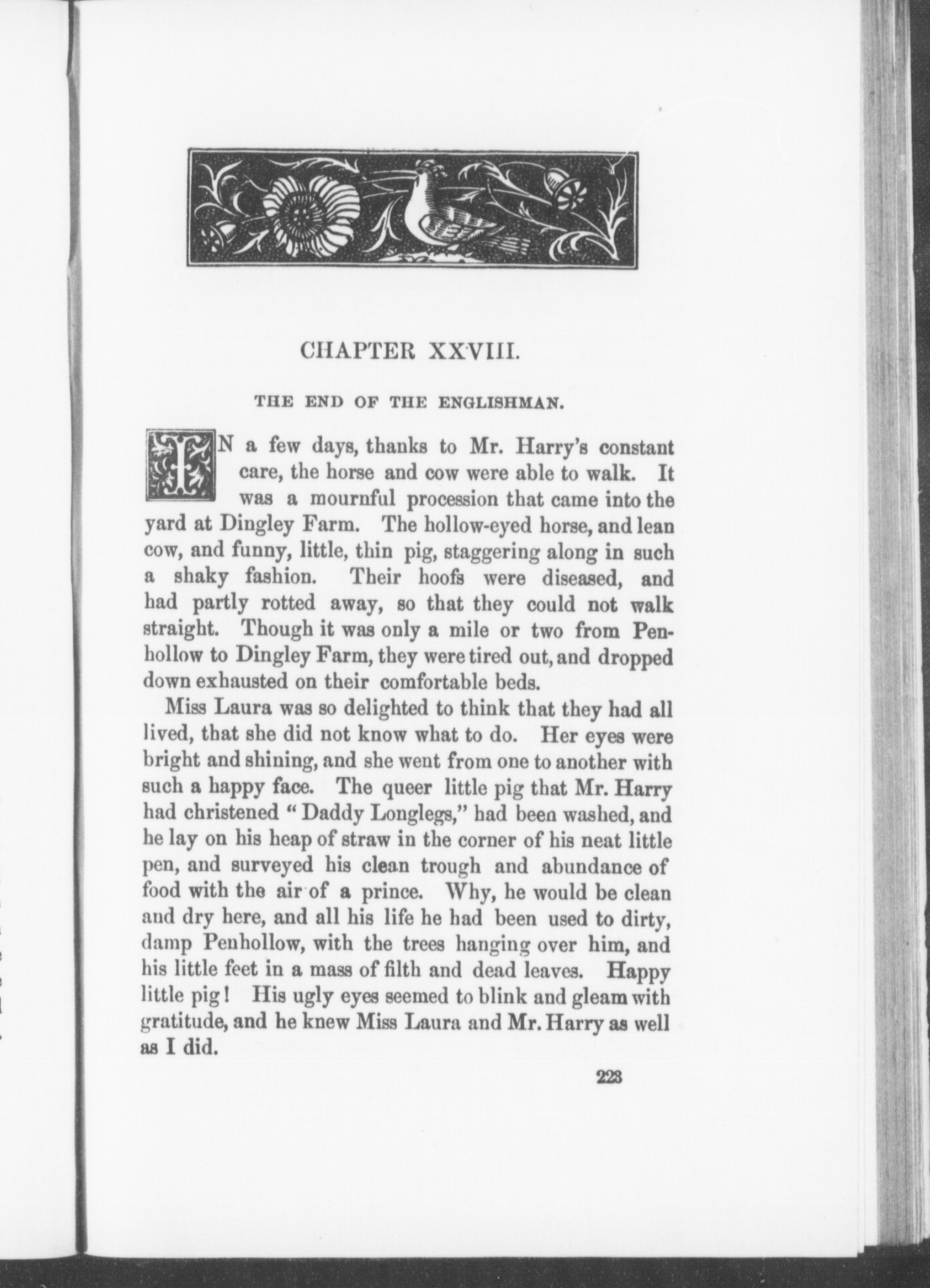 CHAPTER XXVIII.

THE END OF THE ENGLISHMAN.

IN a few days, thanks to Mr. Harry's constant care, the horse and cow were able to walk. It was a mournful procession that came into the yard at Dingley Farm. The hollow-eyed horse, and lean cow, and funny, little, thin pig, staggering along in such a shaky fashion. Their hoofs were diseased, and had partly rotted away, so that they could not walk straight. Though it was only a mile or two from Penhollow to Dingley Farm, they were tired out, and dropped down exhausted on their comfortable beds.

Miss Laura was so delighted to think that they had all lived, that she did not know what to do. Her eyes were bright and shining, and she went from one to another with such a happy face. The queer little pig that Mr. Harry had christened "Daddy Longlegs," had been washed, and he lay on his heap of straw in the corner of his neat little pen, and surveyed his clean trough and abundance of food with the air of a prince. Why, he would be clean and dry here, and all his life he had been used to dirty, damp Penhollow, with the trees hanging over him, and his little feet in a mass of filth and dead leaves. Happy little pig! His ugly eyes seemed to blink and gleam with gratitude, and he knew Miss Laura and Mr. Harry as well as I did.

223